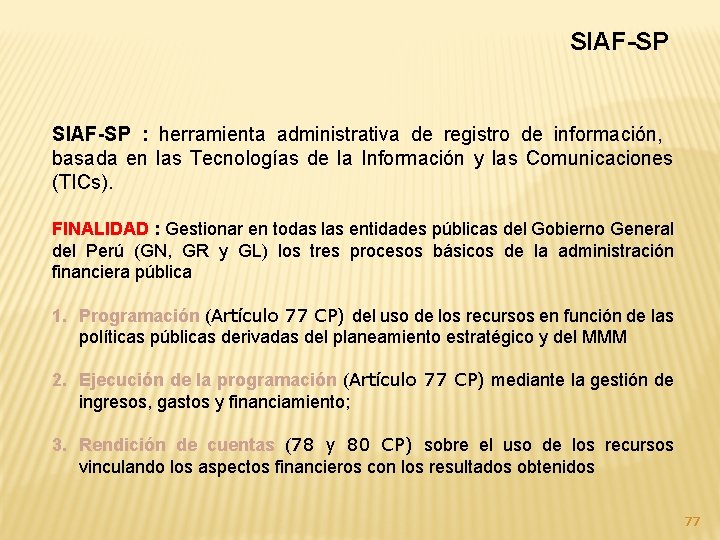 SIAF-SP

SIAF-SP : herramienta administrativa de registro de información, basada en las Tecnologías de la Información y las Comunicaciones (TICs).

FINALIDAD : Gestionar en todas las entidades públicas del Gobierno General del Perú (GN, GR y GL) los tres procesos básicos de la administración financiera pública

1. Programación (Artículo 77 CP) del uso de los recursos en función de las políticas públicas derivadas del planeamiento estratégico y del MMM

2. Ejecución de la programación (Artículo 77 CP) mediante la gestión de ingresos, gastos y financiamiento;

3. Rendición de cuentas (78 y 80 CP) sobre el uso de los recursos vinculando los aspectos financieros con los resultados obtenidos

77